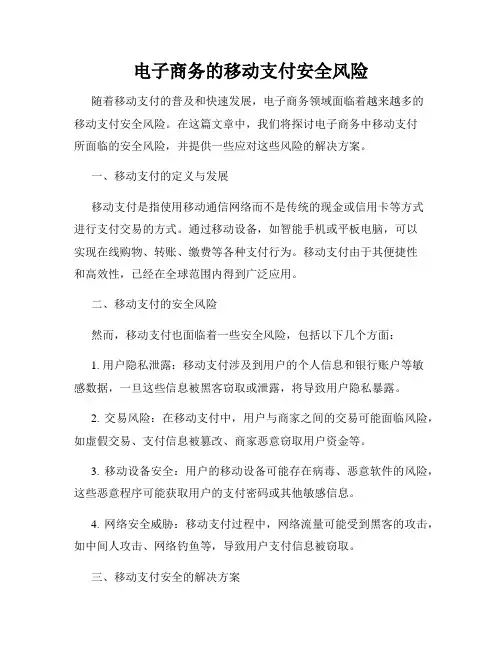 电子商务的移动支付安全风险

随着移动支付的普及和快速发展，电子商务领域面临着越来越多的移动支付安全风险。在这篇文章中，我们将探讨电子商务中移动支付所面临的安全风险，并提供一些应对这些风险的解决方案。

一、移动支付的定义与发展

移动支付是指使用移动通信网络而不是传统的现金或信用卡等方式进行支付交易的方式。通过移动设备，如智能手机或平板电脑，可以实现在线购物、转账、缴费等各种支付行为。移动支付由于其便捷性和高效性，已经在全球范围内得到广泛应用。

二、移动支付的安全风险

然而，移动支付也面临着一些安全风险，包括以下几个方面：

1. 用户隐私泄露：移动支付涉及到用户的个人信息和银行账户等敏感数据，一旦这些信息被黑客窃取或泄露，将导致用户隐私暴露。

2. 交易风险：在移动支付中，用户与商家之间的交易可能面临风险，如虚假交易、支付信息被篡改、商家恶意窃取用户资金等。

3. 移动设备安全：用户的移动设备可能存在病毒、恶意软件的风险，这些恶意程序可能获取用户的支付密码或其他敏感信息。

4. 网络安全威胁：移动支付过程中，网络流量可能受到黑客的攻击，如中间人攻击、网络钓鱼等，导致用户支付信息被窃取。

三、移动支付安全的解决方案